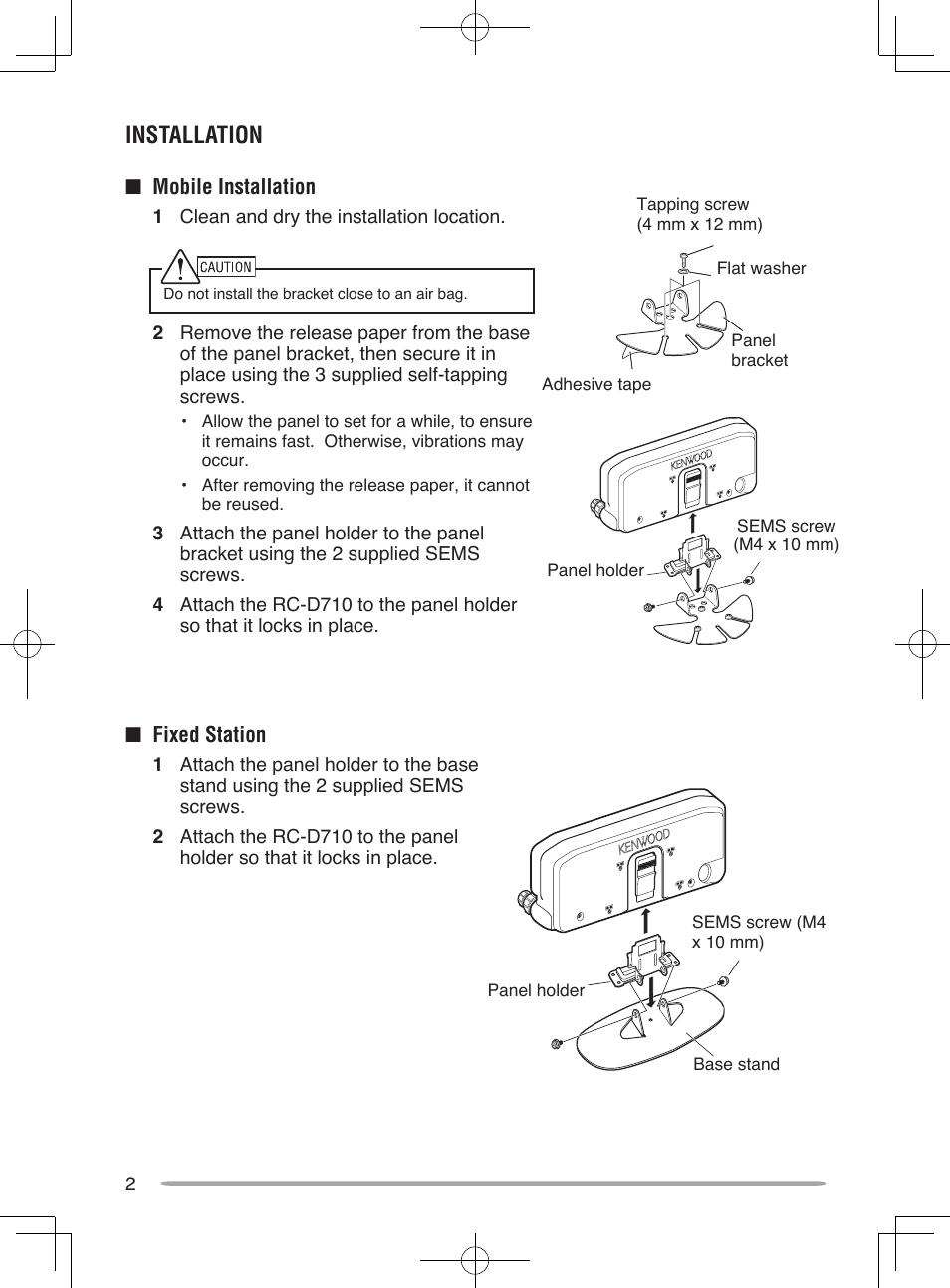 INSTALLATION

■ Mobile Installation

1 Clean and dry the installation location.

CAUTION
Do not install the bracket close to an air bag.

2 Remove the release paper from the base of the panel bracket, then secure it in place using the 3 supplied self-tapping screws.

• Allow the panel to set for a while, to ensure it remains fast. Otherwise, vibrations may occur.

• After removing the release paper, it cannot be reused.

3 Attach the panel holder to the panel bracket using the 2 supplied SEMS screws.

4 Attach the RC-D710 to the panel holder so that it locks in place.

Tapping screw (4 mm x 12 mm)

Flat washer

Panel bracket

Adhesive tape

KENWOOD

SEMS screw (M4 x 10 mm)

Panel holder

■ Fixed Station

1 Attach the panel holder to the base stand using the 2 supplied SEMS screws.

2 Attach the RC-D710 to the panel holder so that it locks in place.

KENWOOD

SEMS screw (M4 x 10 mm)

Panel holder

Base stand

2